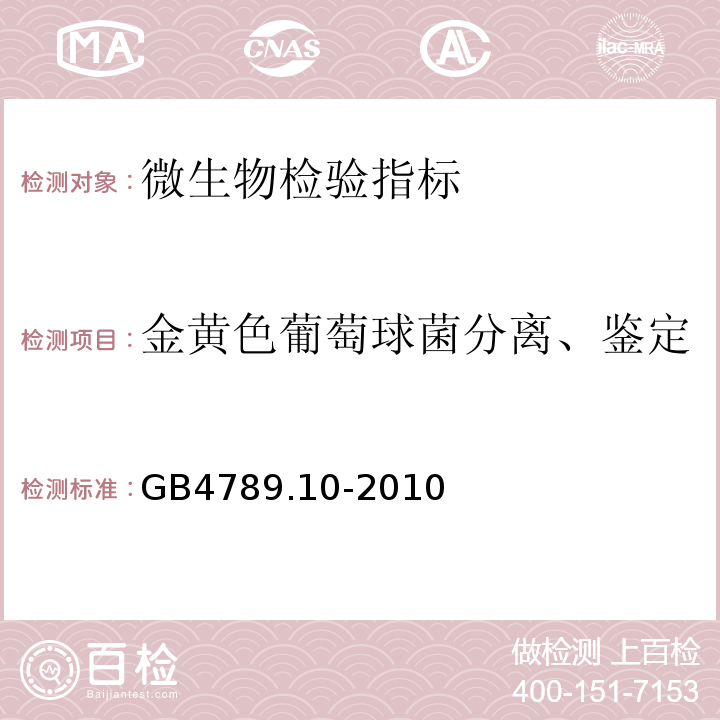 MA CNAS AC ilac-MRA

检测对象：微生物检验指标

检测项目：金黄色葡萄球菌分离、鉴定

检测标准：GB4789.10-2010

百检 Baijiantest.com

做检测 上百检
400-151-7153